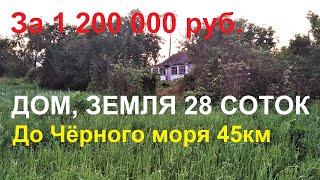 За 1 200 000 руб.

ДОМ, ЗЕМЛЯ 28 СОТОК

До Чёрного моря 45км